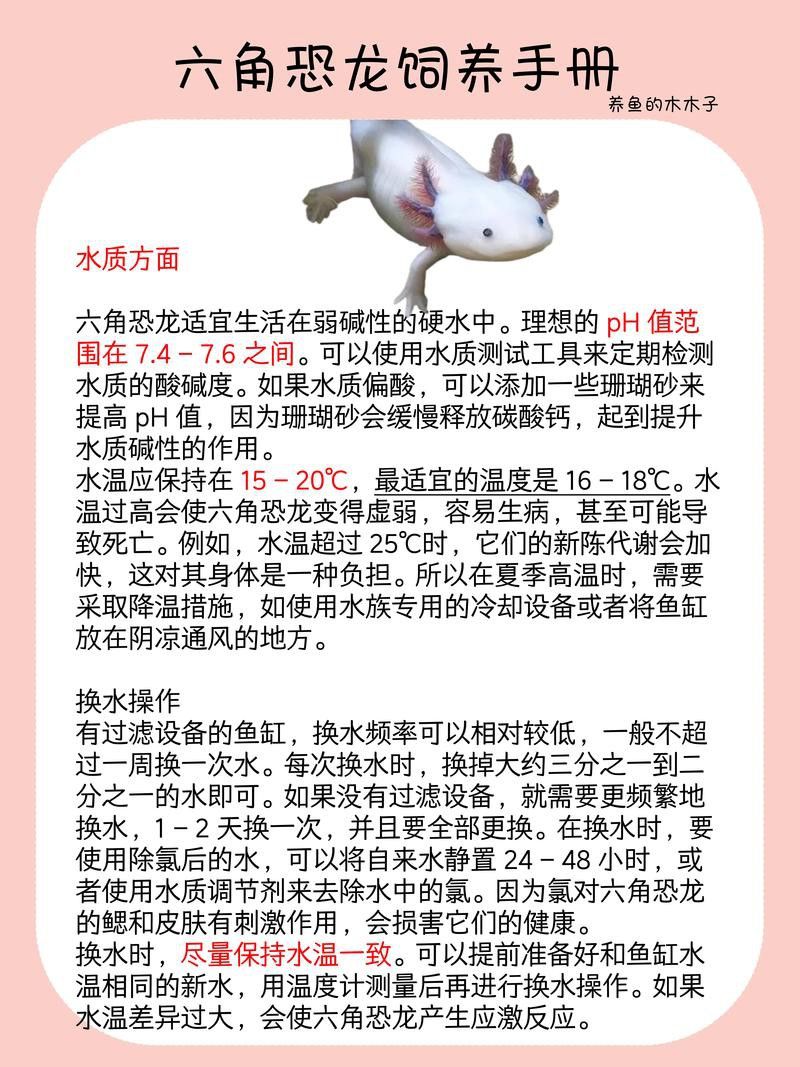 六角恐龙饲养手册

养鱼的木木子

水质方面

六角恐龙适宜生活在弱碱性的硬水中。理想的 pH 值范围在 7.4 – 7.6 之间。可以使用水质测试工具来定期检测水质的酸碱度。如果水质偏酸，可以添加一些珊瑚砂来提高 pH 值，因为珊瑚砂会缓慢释放碳酸钙，起到提升水质碱性的作用。
水温应保持在 15 – 20℃，最适宜的温度是 16 – 18℃。水温过高会使六角恐龙变得虚弱，容易生病，甚至可能导致死亡。例如，水温超过 25℃时，它们的新陈代谢会加快，这对其身体是一种负担。所以在夏季高温时，需要采取降温措施，如使用水族专用的冷却设备或者将鱼缸放在阴凉通风的地方。

换水操作
有过滤设备的鱼缸，换水频率可以相对较低，一般不超过一周换一次水。每次换水时，换掉大约三分之一到二分之一的水即可。如果没有过滤设备，就需要更频繁地换水，1 – 2 天换一次，并且要全部更换。在换水时，要使用除氯后的水，可以将自来水静置 24 – 48 小时，或者使用水质调节剂来去除水中的氯。因为氯对六角恐龙的鳃和皮肤有刺激作用，会损害它们的健康。
换水时，尽量保持水温一致。可以提前准备好和鱼缸水温相同的新水，用温度计测量后再进行换水操作。如果水温差异过大，会使六角恐龙产生应激反应。